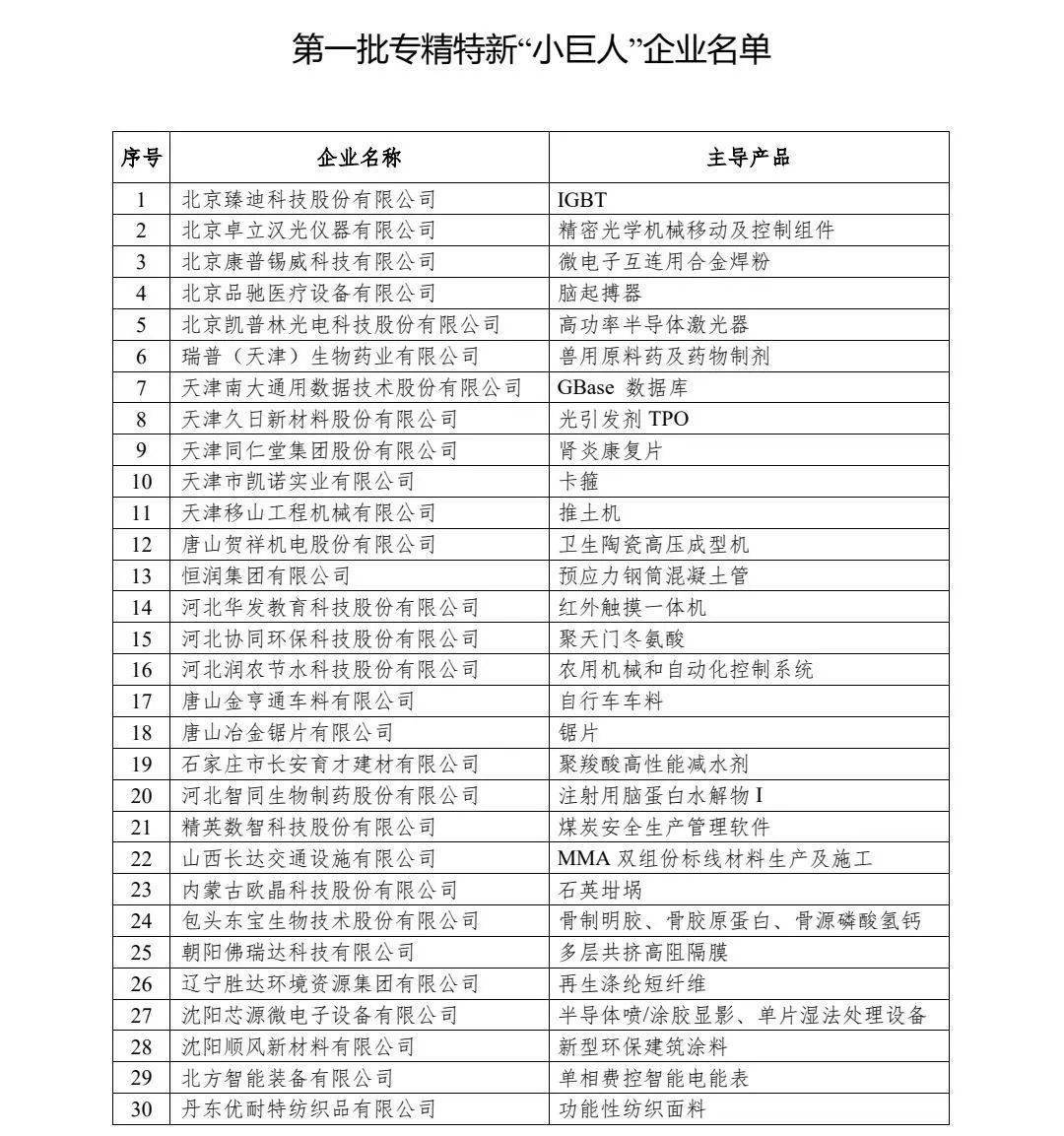 第一批专精特新“小巨人”企业名单

| 序号 | 企业名称 | 主导产品 |
|---|---|---|
| 1 | 北京臻迪科技股份有限公司 | IGBT |
| 2 | 北京卓立汉光仪器有限公司 | 精密光学机械移动及控制组件 |
| 3 | 北京康普锡威科技有限公司 | 微电子互连用合金焊粉 |
| 4 | 北京品驰医疗设备有限公司 | 脑起搏器 |
| 5 | 北京凯普林光电科技股份有限公司 | 高功率半导体激光器 |
| 6 | 瑞普（天津）生物药业有限公司 | 兽用原料药及药物制剂 |
| 7 | 天津南大通用数据技术股份有限公司 | GBase 数据库 |
| 8 | 天津久日新材料股份有限公司 | 光引发剂 TPO |
| 9 | 天津同仁堂集团股份有限公司 | 肾炎康复片 |
| 10 | 天津市凯诺实业有限公司 | 卡箍 |
| 11 | 天津移山工程机械有限公司 | 推土机 |
| 12 | 唐山贺祥机电股份有限公司 | 卫生陶瓷高压成型机 |
| 13 | 恒润集团有限公司 | 预应力钢筒混凝土管 |
| 14 | 河北华发教育科技股份有限公司 | 红外触摸一体机 |
| 15 | 河北协同环保科技股份有限公司 | 聚天门冬氨酸 |
| 16 | 河北润农节水科技股份有限公司 | 农用机械和自动化控制系统 |
| 17 | 唐山金亨通车料有限公司 | 自行车车料 |
| 18 | 唐山冶金锯片有限公司 | 锯片 |
| 19 | 石家庄市长安育才建材有限公司 | 聚羧酸高性能减水剂 |
| 20 | 河北智同生物制药股份有限公司 | 注射用脑蛋白水解物 I |
| 21 | 精英数智科技股份有限公司 | 煤炭安全生产管理软件 |
| 22 | 山西长达交通设施有限公司 | MMA 双组份标线材料生产及施工 |
| 23 | 内蒙古欧晶科技股份有限公司 | 石英坩埚 |
| 24 | 包头东宝生物技术股份有限公司 | 骨制明胶、骨胶原蛋白、骨源磷酸氢钙 |
| 25 | 朝阳佛瑞达科技有限公司 | 多层共挤高阻隔膜 |
| 26 | 辽宁胜达环境资源集团有限公司 | 再生涤纶短纤维 |
| 27 | 沈阳芯源微电子设备有限公司 | 半导体喷/涂胶显影、单片湿法处理设备 |
| 28 | 沈阳顺风新材料有限公司 | 新型环保建筑涂料 |
| 29 | 北方智能装备有限公司 | 单相费控智能电能表 |
| 30 | 丹东优耐特纺织品有限公司 | 功能性纺织面料 |